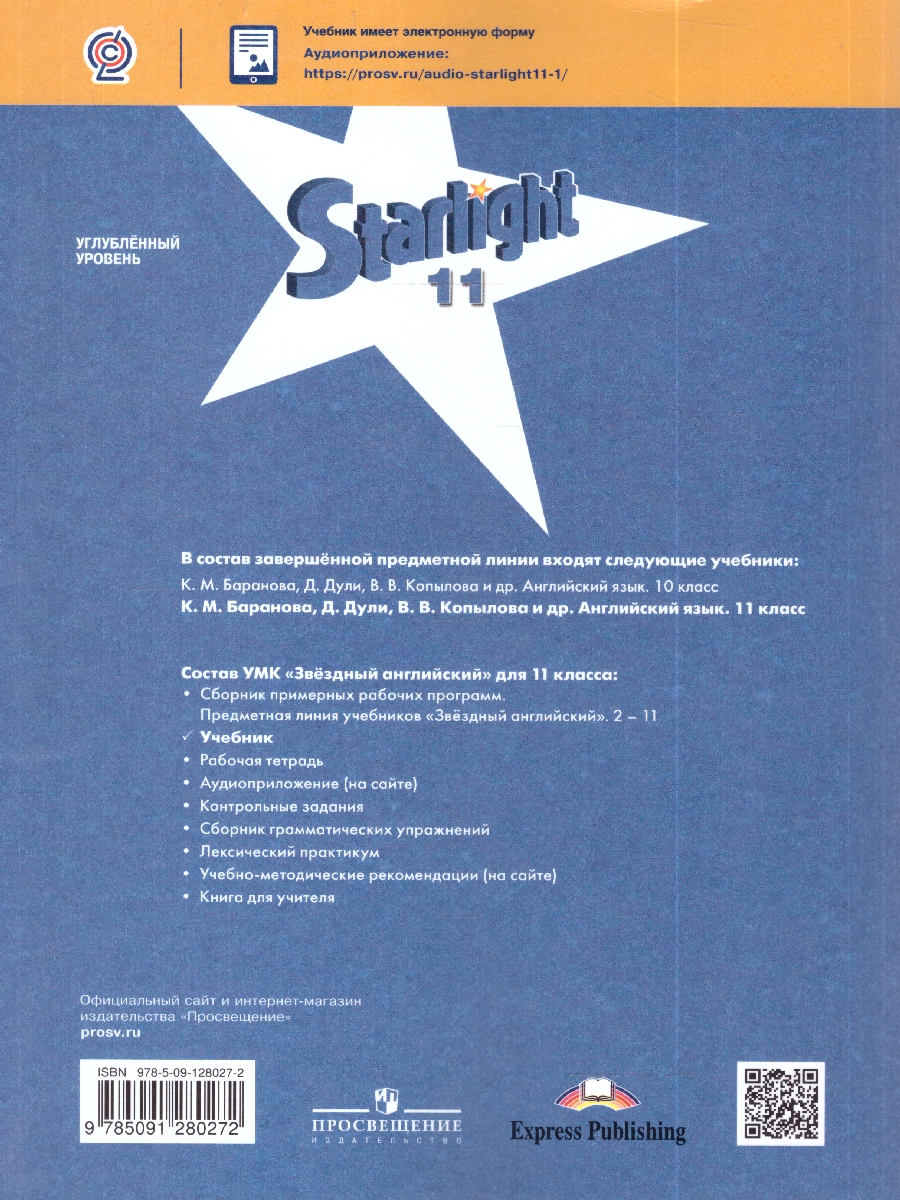 Учебник имеет электронную форму
Аудиоприложение:
https://prosv.ru/audio-starlight11-1/

УГЛУБЛЁННЫЙ УРОВЕНЬ

Starlight
11

В состав завершённой предметной линии входят следующие учебники:
К. М. Баранова, Д. Дули, В. В. Копылова и др. Английский язык. 10 класс
К. М. Баранова, Д. Дули, В. В. Копылова и др. Английский язык. 11 класс

Состав УМК «Звёздный английский» для 11 класса:
• Сборник примерных рабочих программ. Предметная линия учебников «Звёздный английский». 2 – 11
✓ Учебник
• Рабочая тетрадь
• Аудиоприложение (на сайте)
• Контрольные задания
• Сборник грамматических упражнений
• Лексический практикум
• Учебно-методические рекомендации (на сайте)
• Книга для учителя

Официальный сайт и интернет-магазин издательства «Просвещение»
prosv.ru

ISBN 978-5-09-128027-2
9 785091 280272

ПРОСВЕЩЕНИЕ
ИЗДАТЕЛЬСТВО

Express Publishing